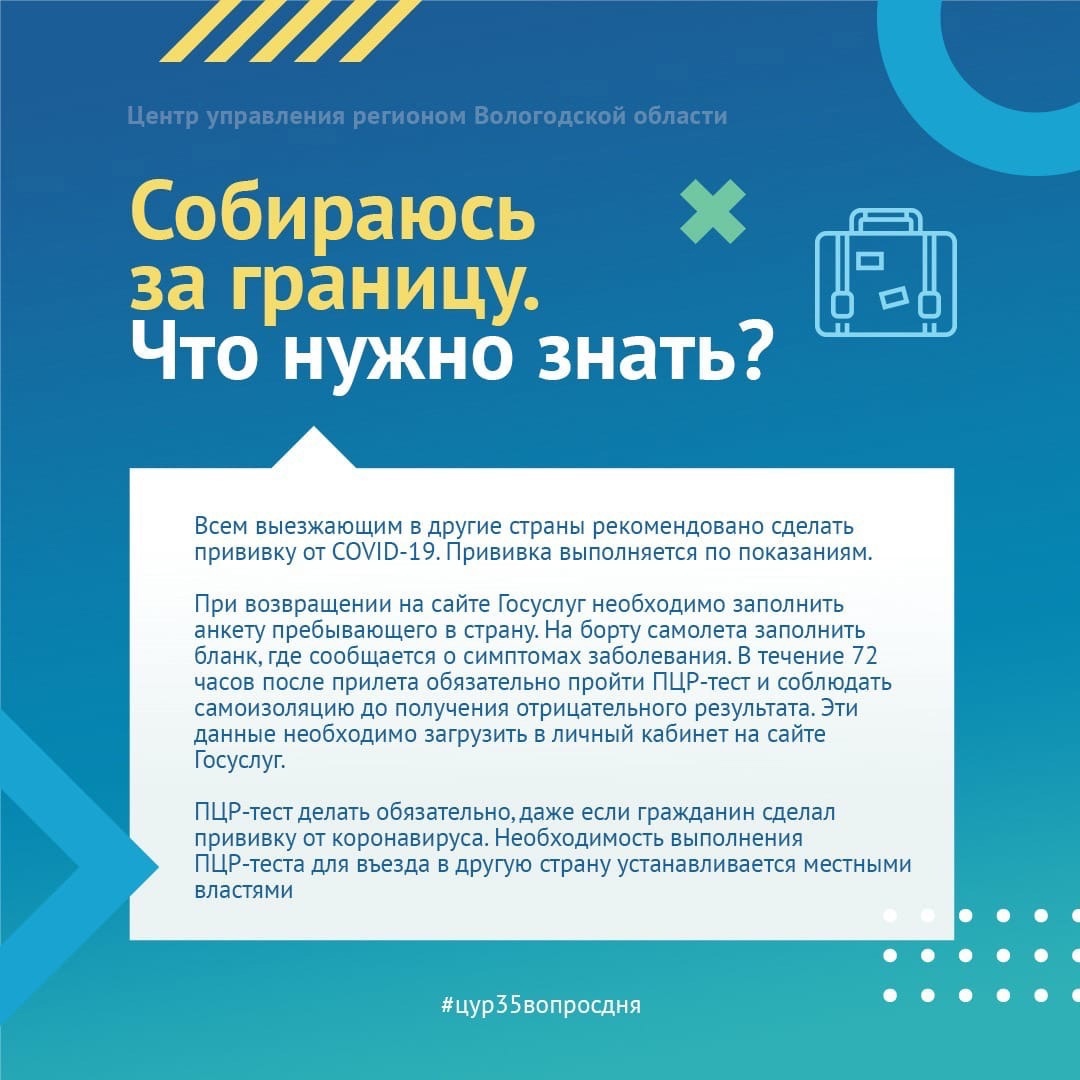 Центр управления регионом Вологодской области

Собираюсь за границу. Что нужно знать?

Всем выезжающим в другие страны рекомендовано сделать прививку от COVID-19. Прививка выполняется по показаниям.

При возвращении на сайте Госуслуг необходимо заполнить анкету пребывающего в страну. На борту самолета заполнить бланк, где сообщается о симптомах заболевания. В течение 72 часов после прилета обязательно пройти ПЦР-тест и соблюдать самоизоляцию до получения отрицательного результата. Эти данные необходимо загрузить в личный кабинет на сайте Госуслуг.

ПЦР-тест делать обязательно, даже если гражданин сделал прививку от коронавируса. Необходимость выполнения ПЦР-теста для въезда в другую страну устанавливается местными властями

#цур35вопросдня